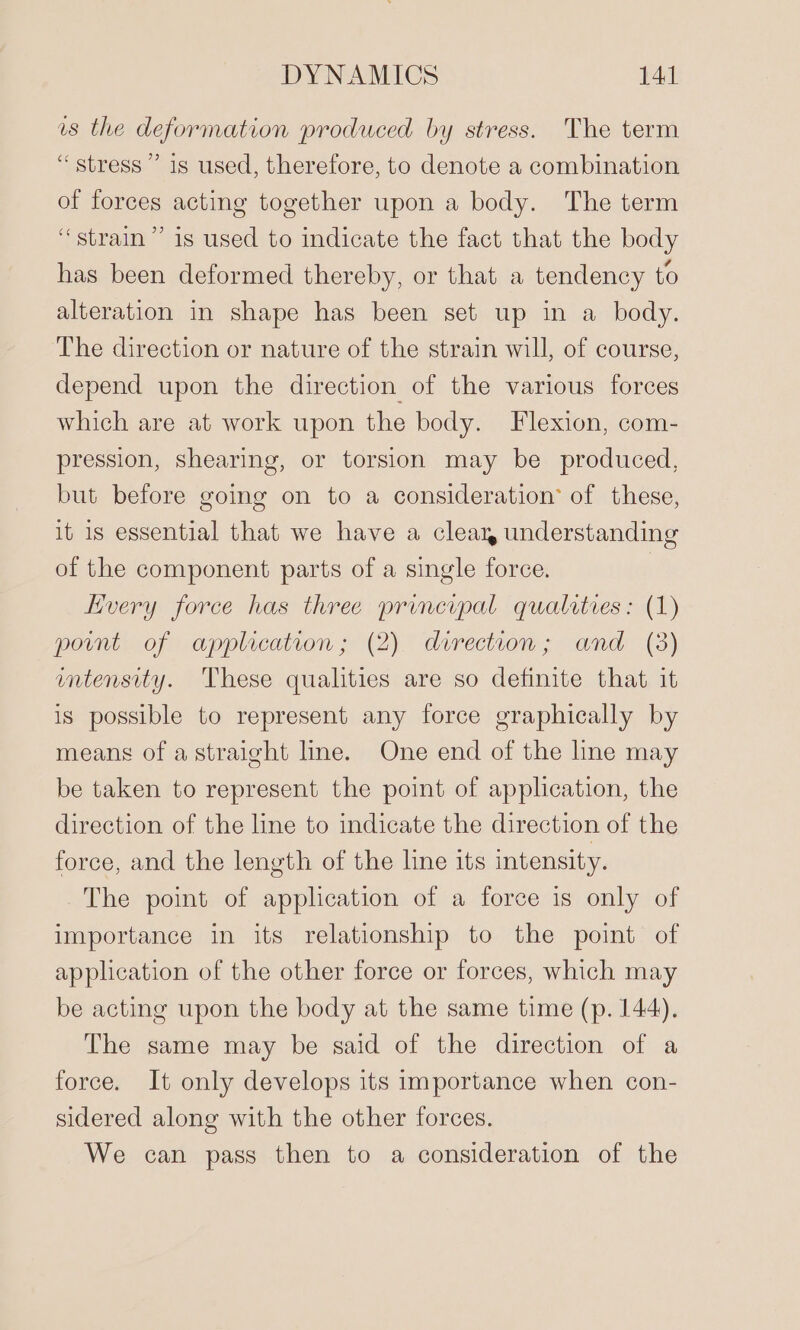 DYNAMICS 141

is the deformation produced by stress. The term "stress" is used, therefore, to denote a combination of forces acting together upon a body. The term "strain" is used to indicate the fact that the body has been deformed thereby, or that a tendency to alteration in shape has been set up in a body. The direction or nature of the strain will, of course, depend upon the direction of the various forces which are at work upon the body. Flexion, compression, shearing, or torsion may be produced, but before going on to a consideration of these, it is essential that we have a clear understanding of the component parts of a single force.

Every force has three principal qualities: (1) point of application; (2) direction; and (3) intensity. These qualities are so definite that it is possible to represent any force graphically by means of a straight line. One end of the line may be taken to represent the point of application, the direction of the line to indicate the direction of the force, and the length of the line its intensity.

The point of application of a force is only of importance in its relationship to the point of application of the other force or forces, which may be acting upon the body at the same time (p. 144).

The same may be said of the direction of a force. It only develops its importance when considered along with the other forces.

We can pass then to a consideration of the